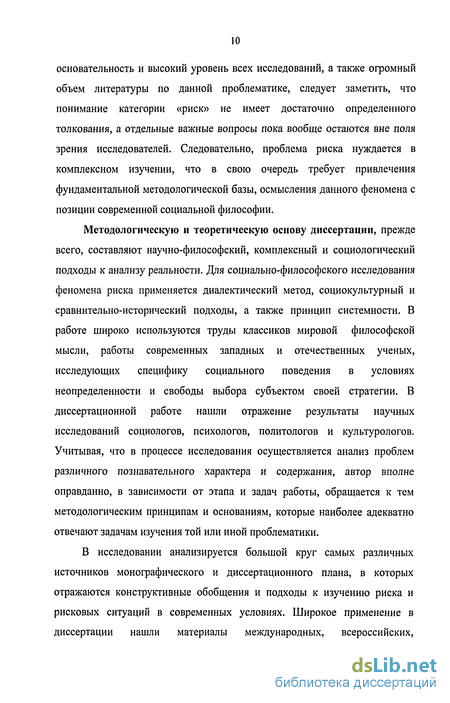 10

основательность и высокий уровень всех исследований, а также огромный объем литературы по данной проблематике, следует заметить, что понимание категории «риск» не имеет достаточно определенного толкования, а отдельные важные вопросы пока вообще остаются вне поля зрения исследователей. Следовательно, проблема риска нуждается в комплексном изучении, что в свою очередь требует привлечения фундаментальной методологической базы, осмысления данного феномена с позиции современной социальной философии.

Методологическую и теоретическую основу диссертации, прежде всего, составляют научно-философский, комплексный и социологический подходы к анализу реальности. Для социально-философского исследования феномена риска применяется диалектический метод, социокультурный и сравнительно-исторический подходы, а также принцип системности. В работе широко используются труды классиков мировой философской мысли, работы современных западных и отечественных ученых, исследующих специфику социального поведения в условиях неопределенности и свободы выбора субъектом своей стратегии. В диссертационной работе нашли отражение результаты научных исследований социологов, психологов, политологов и культурологов. Учитывая, что в процессе исследования осуществляется анализ проблем различного познавательного характера и содержания, автор вполне оправданно, в зависимости от этапа и задач работы, обращается к тем методологическим принципам и основаниям, которые наиболее адекватно отвечают задачам изучения той или иной проблематики.

В исследовании анализируется большой круг самых различных источников монографического и диссертационного плана, в которых отражаются конструктивные обобщения и подходы к изучению риска и рисковых ситуаций в современных условиях. Широкое применение в диссертации нашли материалы международных, всероссийских,

dsLib.net
библиотека диссертаций